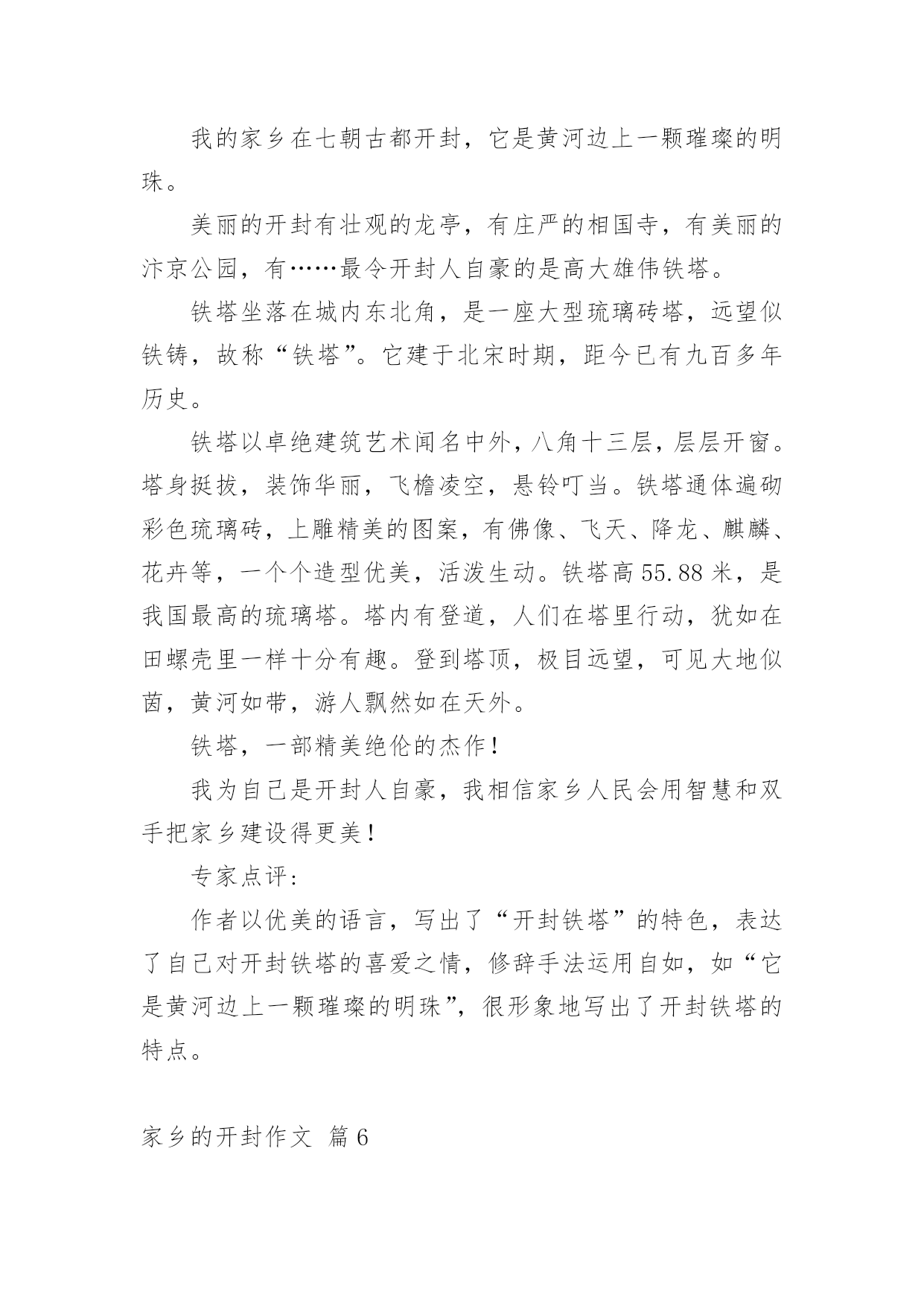 我的家乡在七朝古都开封，它是黄河边上一颗璀璨的明珠。

美丽的开封有壮观的龙亭，有庄严的相国寺，有美丽的汴京公园，有……最令开封人自豪的是高大雄伟铁塔。

铁塔坐落在城内东北角，是一座大型琉璃砖塔，远望似铁铸，故称“铁塔”。它建于北宋时期，距今已有九百多年历史。

铁塔以卓绝建筑艺术闻名中外，八角十三层，层层开窗。塔身挺拔，装饰华丽，飞檐凌空，悬铃叮当。铁塔通体遍砌彩色琉璃砖，上雕精美的图案，有佛像、飞天、降龙、麒麟、花卉等，一个个造型优美，活泼生动。铁塔高55.88米，是我国最高的琉璃塔。塔内有登道，人们在塔里行动，犹如在田螺壳里一样十分有趣。登到塔顶，极目远望，可见大地似茵，黄河如带，游人飘然如在天外。

铁塔，一部精美绝伦的杰作！

我为自己是开封人自豪，我相信家乡人民会用智慧和双手把家乡建设得更美！

专家点评：

作者以优美的语言，写出了“开封铁塔”的特色，表达了自己对开封铁塔的喜爱之情，修辞手法运用自如，如“它是黄河边上一颗璀璨的明珠”，很形象地写出了开封铁塔的特点。

家乡的开封作文 篇6